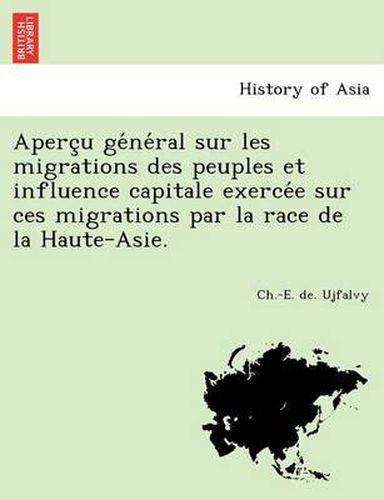 BRITISH LIBRARY

History of Asia

Aperçu général sur les migrations des peuples et influence capitale exercée sur ces migrations par la race de la Haute-Asie.

Ch.-E. de. Ujfalvy